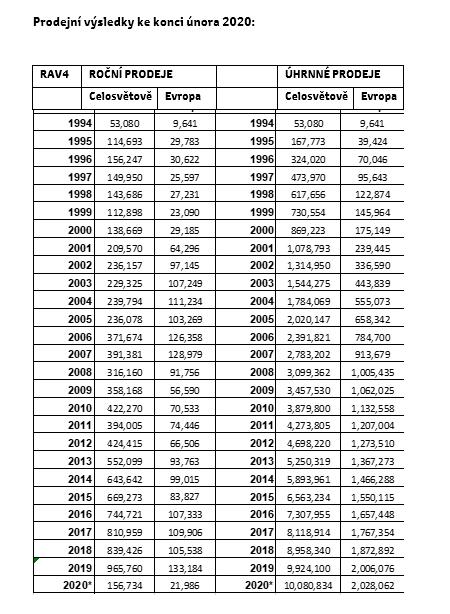 Prodejní výsledky ke konci února 2020:

| RAV4 | ROČNÍ PRODEJE | | | ÚHRNNÉ PRODEJE | |
|---|---|---|---|---|---|
| | Celosvětově | Evropa | | Celosvětově | Evropa |
| 1994 | 53,080 | 9,641 | 1994 | 53,080 | 9,641 |
| 1995 | 114,693 | 29,783 | 1995 | 167,773 | 39,424 |
| 1996 | 156,247 | 30,622 | 1996 | 324,020 | 70,046 |
| 1997 | 149,950 | 25,597 | 1997 | 473,970 | 95,643 |
| 1998 | 143,686 | 27,231 | 1998 | 617,656 | 122,874 |
| 1999 | 112,898 | 23,090 | 1999 | 730,554 | 145,964 |
| 2000 | 138,669 | 29,185 | 2000 | 869,223 | 175,149 |
| 2001 | 209,570 | 64,296 | 2001 | 1,078,793 | 239,445 |
| 2002 | 236,157 | 97,145 | 2002 | 1,314,950 | 336,590 |
| 2003 | 229,325 | 107,249 | 2003 | 1,544,275 | 443,839 |
| 2004 | 239,794 | 111,234 | 2004 | 1,784,069 | 555,073 |
| 2005 | 236,078 | 103,269 | 2005 | 2,020,147 | 658,342 |
| 2006 | 371,674 | 126,358 | 2006 | 2,391,821 | 784,700 |
| 2007 | 391,381 | 128,979 | 2007 | 2,783,202 | 913,679 |
| 2008 | 316,160 | 91,756 | 2008 | 3,099,362 | 1,005,435 |
| 2009 | 358,168 | 56,590 | 2009 | 3,457,530 | 1,062,025 |
| 2010 | 422,270 | 70,533 | 2010 | 3,879,800 | 1,132,558 |
| 2011 | 394,005 | 74,446 | 2011 | 4,273,805 | 1,207,004 |
| 2012 | 424,415 | 66,506 | 2012 | 4,698,220 | 1,273,510 |
| 2013 | 552,099 | 93,763 | 2013 | 5,250,319 | 1,367,273 |
| 2014 | 643,642 | 99,015 | 2014 | 5,893,961 | 1,466,288 |
| 2015 | 669,273 | 83,827 | 2015 | 6,563,234 | 1,550,115 |
| 2016 | 744,721 | 107,333 | 2016 | 7,307,955 | 1,657,448 |
| 2017 | 810,959 | 109,906 | 2017 | 8,118,914 | 1,767,354 |
| 2018 | 839,426 | 105,538 | 2018 | 8,958,340 | 1,872,892 |
| 2019 | 965,760 | 133,184 | 2019 | 9,924,100 | 2,006,076 |
| 2020* | 156,734 | 21,986 | 2020* | 10,080,834 | 2,028,062 |